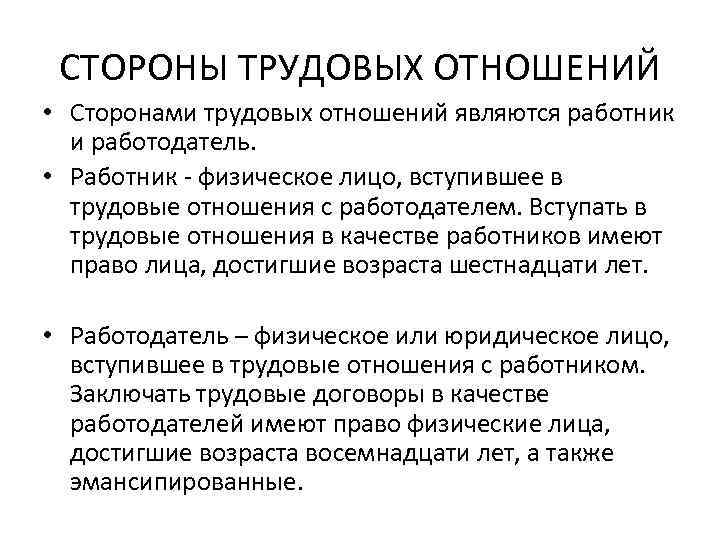 СТОРОНЫ ТРУДОВЫХ ОТНОШЕНИЙ

• Сторонами трудовых отношений являются работник и работодатель.

• Работник - физическое лицо, вступившее в трудовые отношения с работодателем. Вступать в трудовые отношения в качестве работников имеют право лица, достигшие возраста шестнадцати лет.

• Работодатель – физическое или юридическое лицо, вступившее в трудовые отношения с работником. Заключать трудовые договоры в качестве работодателей имеют право физические лица, достигшие возраста восемнадцати лет, а также эмансипированные.